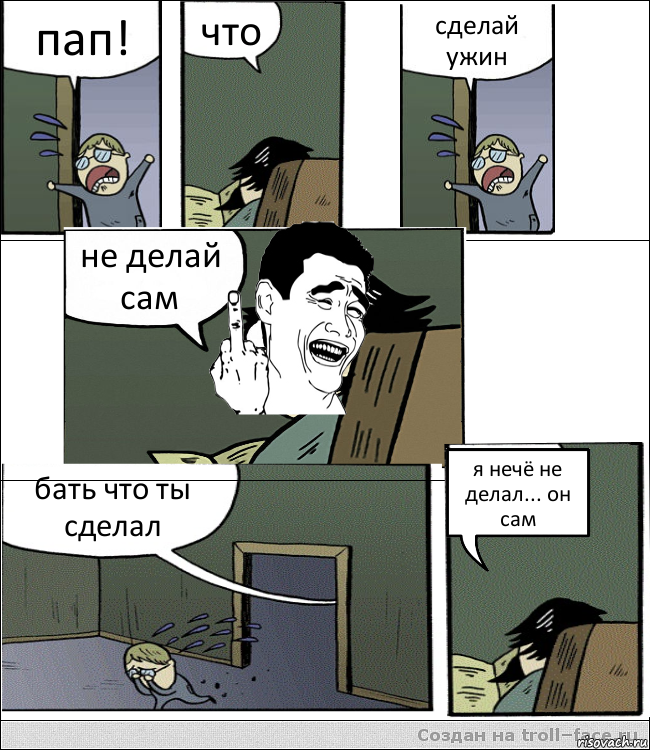 пап!

что

сделай ужин

не делай сам

бать что ты сделал

я нечё не делал... он сам

Создан на troll-face.ru

risovach.ru